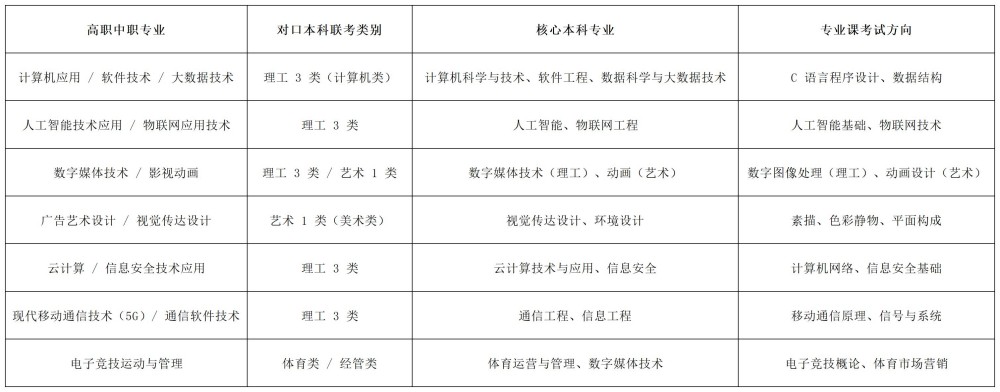 | 高职中职专业 | 对口本科联考类别 | 核心本科专业 | 专业课考试方向 |
|---|---|---|---|
| 计算机应用 / 软件技术 / 大数据技术 | 理工 3 类（计算机类） | 计算机科学与技术、软件工程、数据科学与大数据技术 | C 语言程序设计、数据结构 |
| 人工智能技术应用 / 物联网应用技术 | 理工 3 类 | 人工智能、物联网工程 | 人工智能基础、物联网技术 |
| 数字媒体技术 / 影视动画 | 理工 3 类 / 艺术 1 类 | 数字媒体技术（理工）、动画（艺术） | 数字图像处理（理工）、动画设计（艺术） |
| 广告艺术设计 / 视觉传达设计 | 艺术 1 类（美术类） | 视觉传达设计、环境设计 | 素描、色彩静物、平面构成 |
| 云计算 / 信息安全技术应用 | 理工 3 类 | 云计算技术与应用、信息安全 | 计算机网络、信息安全基础 |
| 现代移动通信技术（5G）/ 通信软件技术 | 理工 3 类 | 通信工程、信息工程 | 移动通信原理、信号与系统 |
| 电子竞技运动与管理 | 体育类 / 经管类 | 体育运营与管理、数字媒体技术 | 电子竞技概论、体育市场营销 |